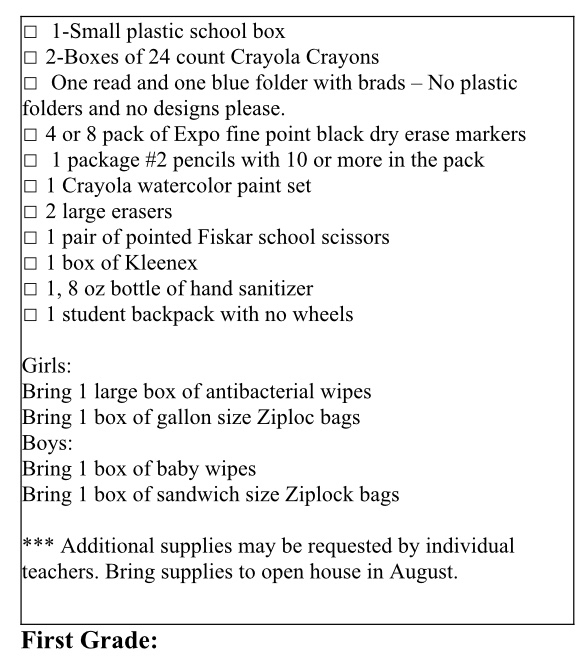 □ 1-Small plastic school box
□ 2-Boxes of 24 count Crayola Crayons
□ One read and one blue folder with brads – No plastic folders and no designs please.
□ 4 or 8 pack of Expo fine point black dry erase markers
□ 1 package #2 pencils with 10 or more in the pack
□ 1 Crayola watercolor paint set
□ 2 large erasers
□ 1 pair of pointed Fiskar school scissors
□ 1 box of Kleenex
□ 1, 8 oz bottle of hand sanitizer
□ 1 student backpack with no wheels

Girls:
Bring 1 large box of antibacterial wipes
Bring 1 box of gallon size Ziploc bags
Boys:
Bring 1 box of baby wipes
Bring 1 box of sandwich size Ziplock bags

*** Additional supplies may be requested by individual teachers. Bring supplies to open house in August.

First Grade: